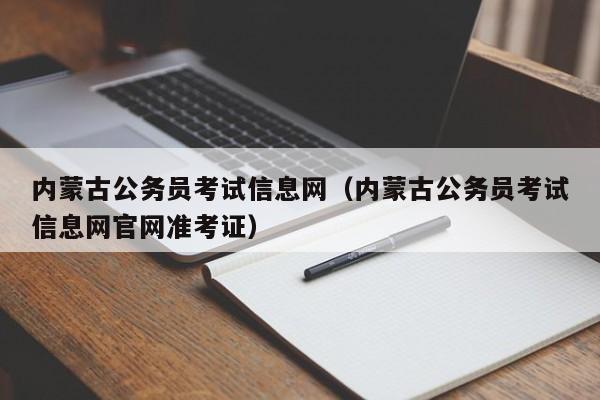 内蒙古公务员考试信息网（内蒙古公务员考试信息网官网准考证）